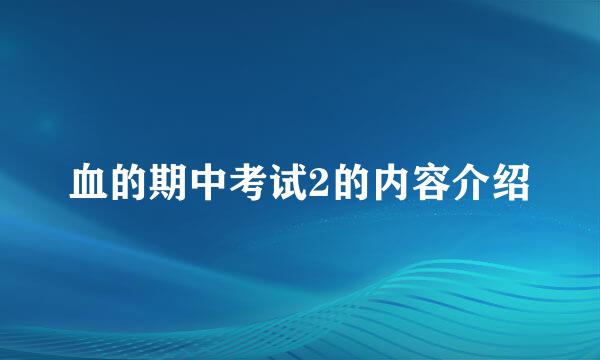 血的期中考试2的内容介绍